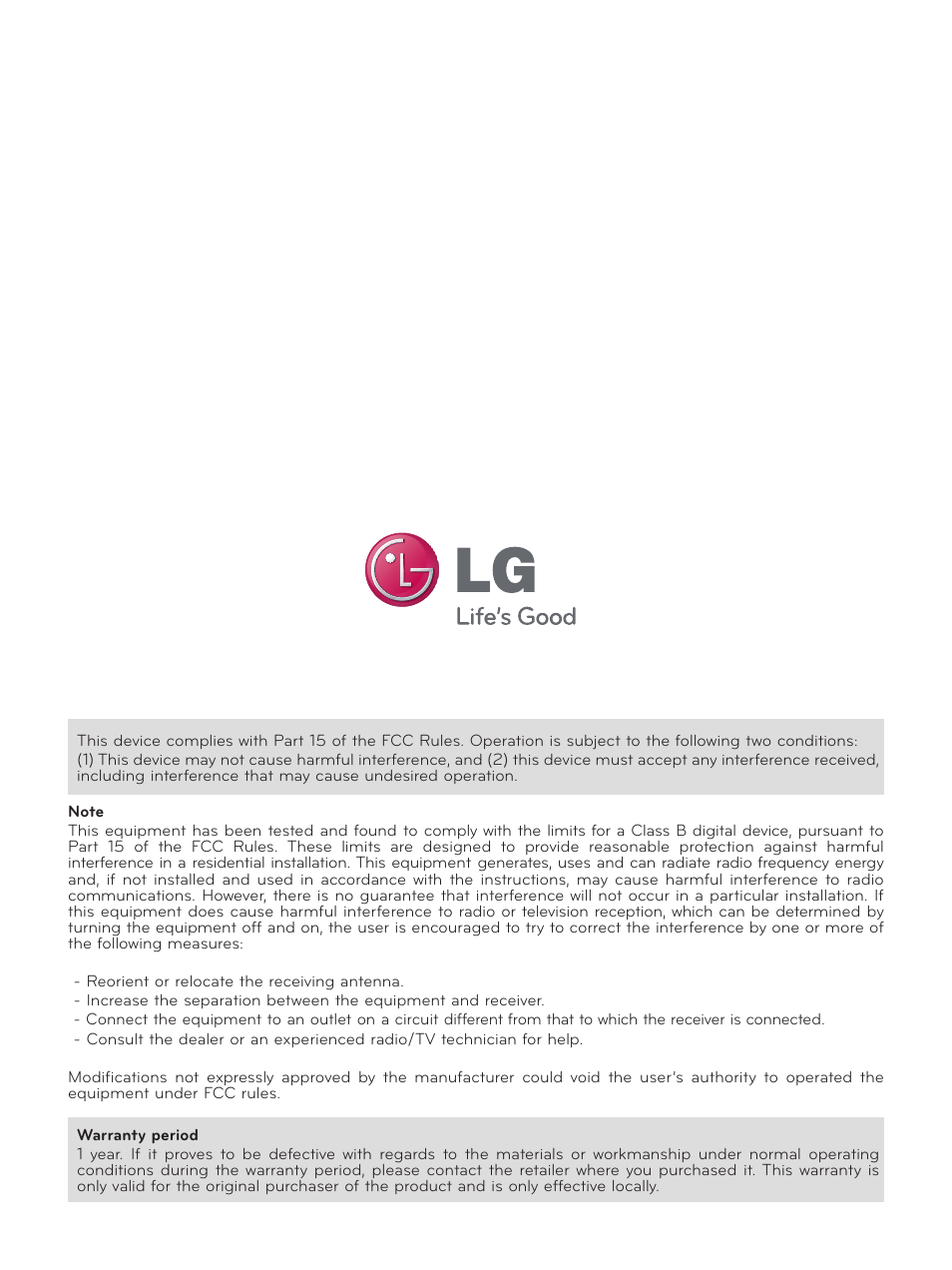 LG
Life's Good

This device complies with Part 15 of the FCC Rules. Operation is subject to the following two conditions:
(1) This device may not cause harmful interference, and (2) this device must accept any interference received, including interference that may cause undesired operation.

Note
This equipment has been tested and found to comply with the limits for a Class B digital device, pursuant to Part 15 of the FCC Rules. These limits are designed to provide reasonable protection against harmful interference in a residential installation. This equipment generates, uses and can radiate radio frequency energy and, if not installed and used in accordance with the instructions, may cause harmful interference to radio communications. However, there is no guarantee that interference will not occur in a particular installation. If this equipment does cause harmful interference to radio or television reception, which can be determined by turning the equipment off and on, the user is encouraged to try to correct the interference by one or more of the following measures:

- Reorient or relocate the receiving antenna.
- Increase the separation between the equipment and receiver.
- Connect the equipment to an outlet on a circuit different from that to which the receiver is connected.
- Consult the dealer or an experienced radio/TV technician for help.

Modifications not expressly approved by the manufacturer could void the user's authority to operated the equipment under FCC rules.

Warranty period
1 year. If it proves to be defective with regards to the materials or workmanship under normal operating conditions during the warranty period, please contact the retailer where you purchased it. This warranty is only valid for the original purchaser of the product and is only effective locally.